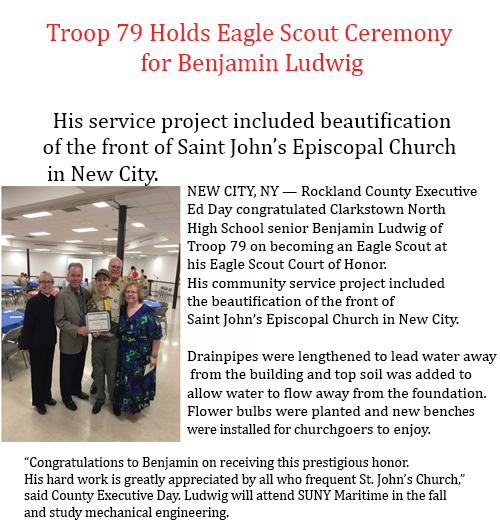 Troop 79 Holds Eagle Scout Ceremony for Benjamin Ludwig

His service project included beautification of the front of Saint John's Episcopal Church in New City.

NEW CITY, NY — Rockland County Executive Ed Day congratulated Clarkstown North High School senior Benjamin Ludwig of Troop 79 on becoming an Eagle Scout at his Eagle Scout Court of Honor. His community service project included the beautification of the front of Saint John's Episcopal Church in New City.

Drainpipes were lengthened to lead water away from the building and top soil was added to allow water to flow away from the foundation. Flower bulbs were planted and new benches were installed for churchgoers to enjoy.

"Congratulations to Benjamin on receiving this prestigious honor. His hard work is greatly appreciated by all who frequent St. John's Church," said County Executive Day. Ludwig will attend SUNY Maritime in the fall and study mechanical engineering.